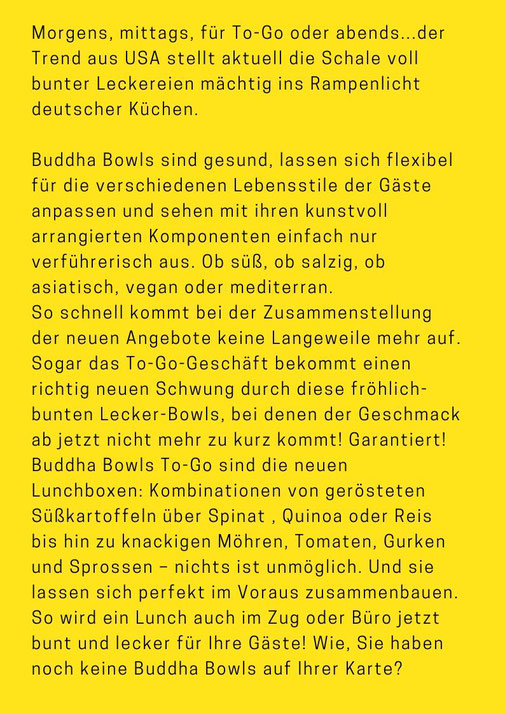 Morgens, mittags, für To-Go oder abends...der Trend aus USA stellt aktuell die Schale voll bunter Leckereien mächtig ins Rampenlicht deutscher Küchen.

Buddha Bowls sind gesund, lassen sich flexibel für die verschiedenen Lebensstile der Gäste anpassen und sehen mit ihren kunstvoll arrangierten Komponenten einfach nur verführerisch aus. Ob süß, ob salzig, ob asiatisch, vegan oder mediterran.
So schnell kommt bei der Zusammenstellung der neuen Angebote keine Langeweile mehr auf. Sogar das To-Go-Geschäft bekommt einen richtig neuen Schwung durch diese fröhlich-bunten Lecker-Bowls, bei denen der Geschmack ab jetzt nicht mehr zu kurz kommt! Garantiert! Buddha Bowls To-Go sind die neuen Lunchboxen: Kombinationen von gerösteten Süßkartoffeln über Spinat , Quinoa oder Reis bis hin zu knackigen Möhren, Tomaten, Gurken und Sprossen – nichts ist unmöglich. Und sie lassen sich perfekt im Voraus zusammenbauen. So wird ein Lunch auch im Zug oder Büro jetzt bunt und lecker für Ihre Gäste! Wie, Sie haben noch keine Buddha Bowls auf Ihrer Karte?